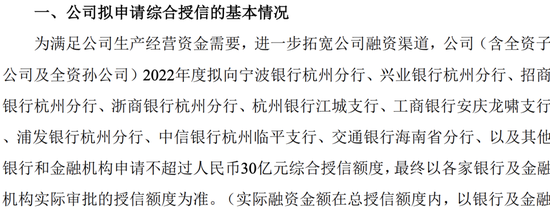 一、公司拟申请综合授信的基本情况

为满足公司生产经营资金需要，进一步拓宽公司融资渠道，公司（含全资子公司及全资孙公司）2022年度拟向宁波银行杭州分行、兴业银行杭州分行、招商银行杭州分行、浙商银行杭州分行、杭州银行江城支行、工商银行安庆龙啸支行、浦发银行杭州分行、中信银行杭州临平支行、交通银行海南省分行、以及其他银行和金融机构申请不超过人民币30亿元综合授信额度，最终以各家银行及金融机构实际审批的授信额度为准。（实际融资金额在总授信额度内，以银行及金融